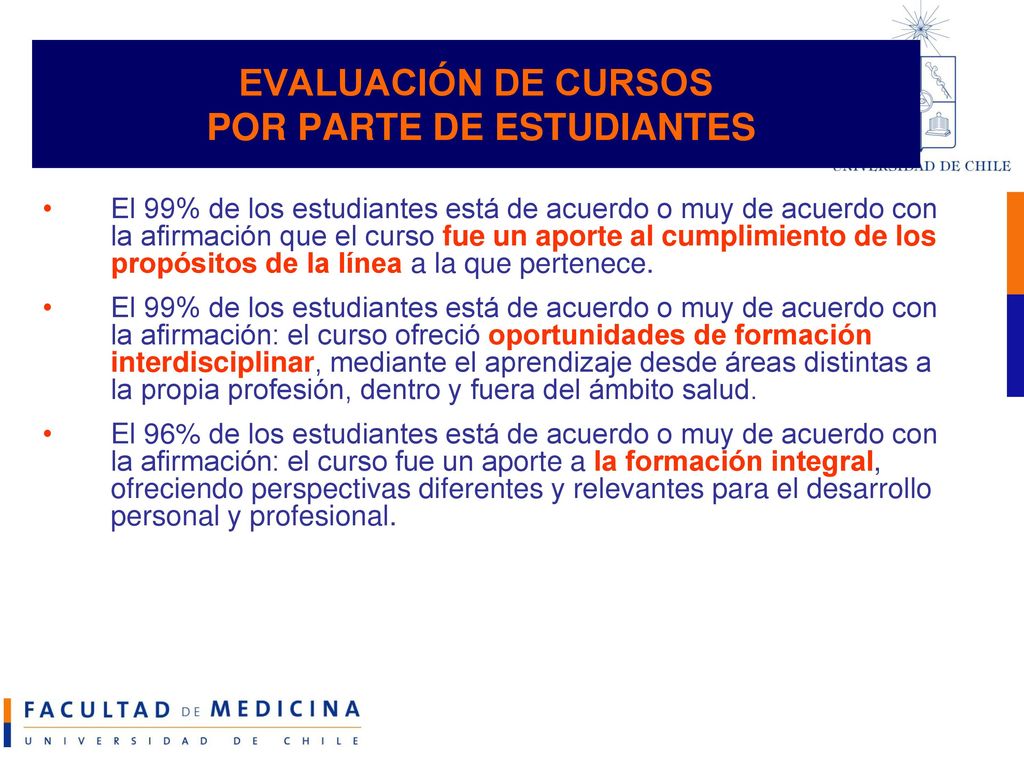 EVALUACIÓN DE CURSOS
POR PARTE DE ESTUDIANTES

UNIVERSIDAD DE CHILE

• El 99% de los estudiantes está de acuerdo o muy de acuerdo con la afirmación que el curso fue un aporte al cumplimiento de los propósitos de la línea a la que pertenece.

• El 99% de los estudiantes está de acuerdo o muy de acuerdo con la afirmación: el curso ofreció oportunidades de formación interdisciplinar, mediante el aprendizaje desde áreas distintas a la propia profesión, dentro y fuera del ámbito salud.

• El 96% de los estudiantes está de acuerdo o muy de acuerdo con la afirmación: el curso fue un aporte a la formación integral, ofreciendo perspectivas diferentes y relevantes para el desarrollo personal y profesional.

FACULTAD DE MEDICINA
UNIVERSIDAD DE CHILE